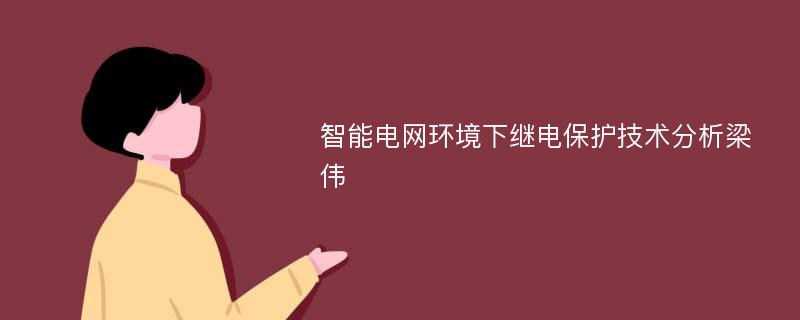 智能电网环境下继电保护技术分析梁伟